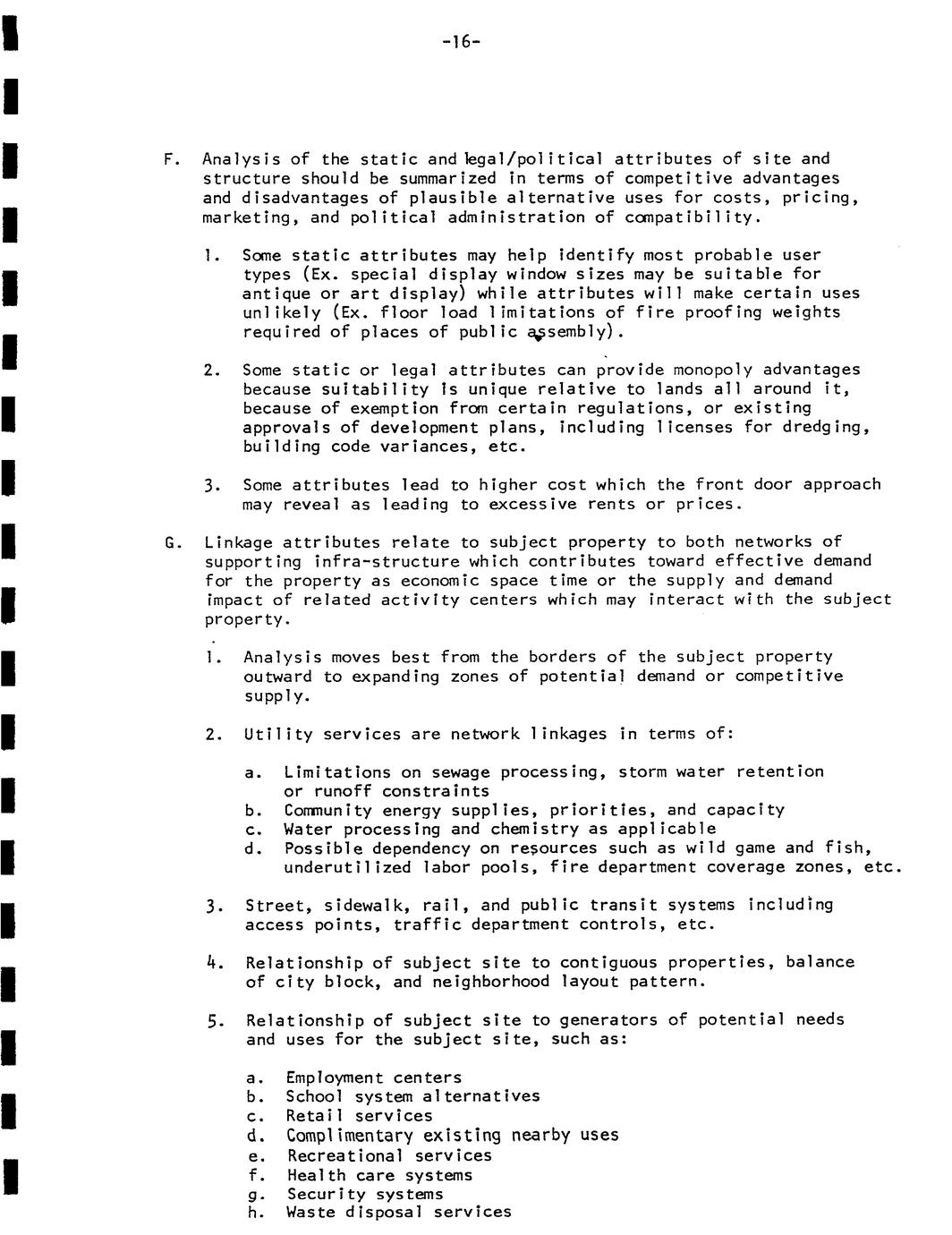 -16-

F. Analysis of the static and legal/political attributes of site and structure should be summarized in terms of competitive advantages and disadvantages of plausible alternative uses for costs, pricing, marketing, and political administration of compatibility.

1. Some static attributes may help identify most probable user types (Ex. special display window sizes may be suitable for antique or art display) while attributes will make certain uses unlikely (Ex. floor load limitations of fire proofing weights required of places of public assembly).

2. Some static or legal attributes can provide monopoly advantages because suitability is unique relative to lands all around it, because of exemption from certain regulations, or existing approvals of development plans, including licenses for dredging, building code variances, etc.

3. Some attributes lead to higher cost which the front door approach may reveal as leading to excessive rents or prices.

G. Linkage attributes relate to subject property to both networks of supporting infra-structure which contributes toward effective demand for the property as economic space time or the supply and demand impact of related activity centers which may interact with the subject property.

1. Analysis moves best from the borders of the subject property outward to expanding zones of potential demand or competitive supply.

2. Utility services are network linkages in terms of:

a. Limitations on sewage processing, storm water retention or runoff constraints
b. Community energy supplies, priorities, and capacity
c. Water processing and chemistry as applicable
d. Possible dependency on resources such as wild game and fish, underutilized labor pools, fire department coverage zones, etc.

3. Street, sidewalk, rail, and public transit systems including access points, traffic department controls, etc.

4. Relationship of subject site to contiguous properties, balance of city block, and neighborhood layout pattern.

5. Relationship of subject site to generators of potential needs and uses for the subject site, such as:

a. Employment centers
b. School system alternatives
c. Retail services
d. Complimentary existing nearby uses
e. Recreational services
f. Health care systems
g. Security systems
h. Waste disposal services